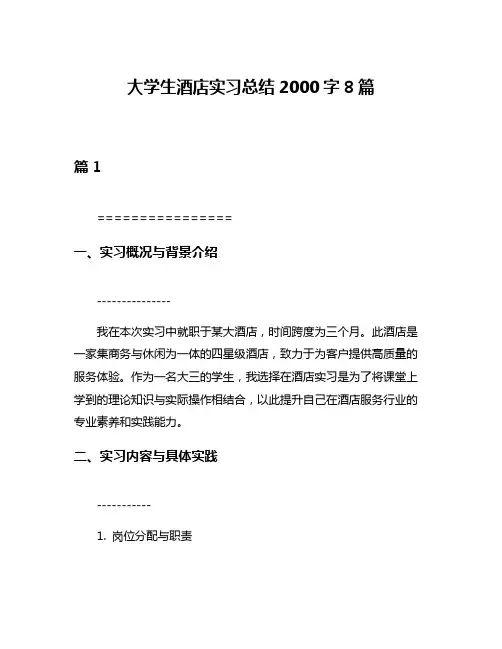 大学生酒店实习总结 2000 字 8 篇

篇 1

================

一、实习概况与背景介绍

---------------

我在本次实习中就职于某大酒店，时间跨度为三个月。此酒店是一家集商务与休闲为一体的四星级酒店，致力于为客户提供高质量的服务体验。作为一名大三的学生，我选择在酒店实习是为了将课堂上学到的理论知识与实际操作相结合，以此提升自己在酒店服务行业的专业素养和实践能力。

二、实习内容与具体实践

-----------

1. 岗位分配与职责